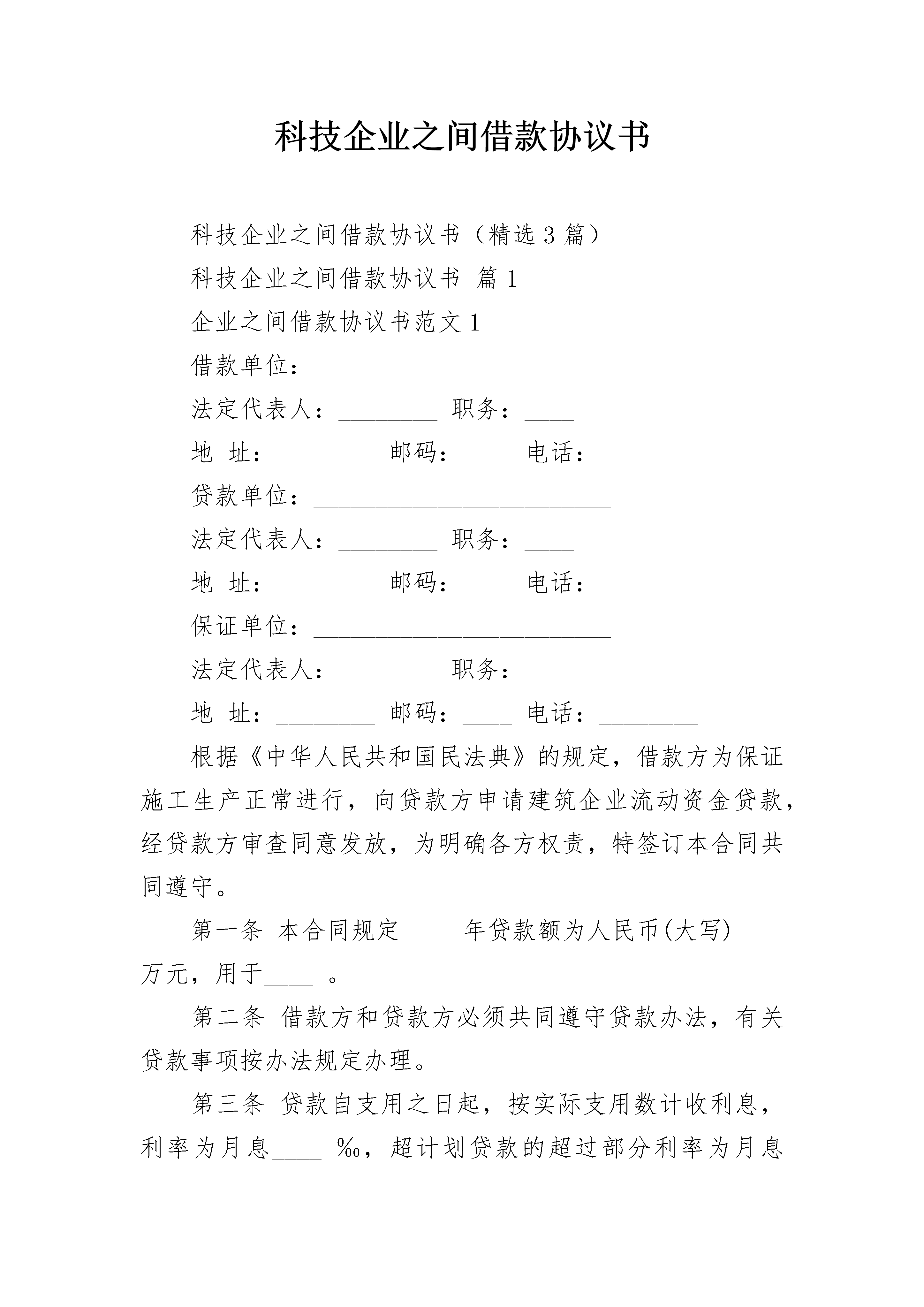 科技企业之间借款协议书

科技企业之间借款协议书（精选3篇）

科技企业之间借款协议书 篇1

企业之间借款协议书范文1

借款单位：________________________

法定代表人：________ 职务：____

地 址：________ 邮码：____ 电话：________

贷款单位：________________________

法定代表人：________ 职务：____

地 址：________ 邮码：____ 电话：________

保证单位：________________________

法定代表人：________ 职务：____

地 址：________ 邮码：____ 电话：________

根据《中华人民共和国民法典》的规定，借款方为保证施工生产正常进行，向贷款方申请建筑企业流动资金贷款，经贷款方审查同意发放，为明确各方权责，特签订本合同共同遵守。

第一条 本合同规定____ 年贷款额为人民币(大写)____万元，用于____ 。

第二条 借款方和贷款方必须共同遵守贷款办法，有关贷款事项按办法规定办理。

第三条 贷款自支用之日起，按实际支用数计收利息，利率为月息____ ‰，超计划贷款的超过部分利率为月息